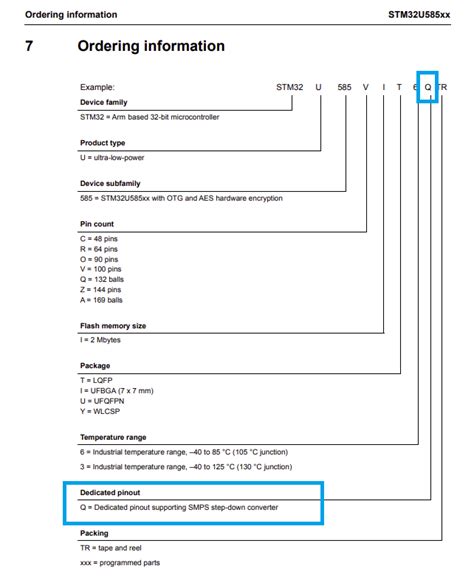 Ordering information STM32U585xx

7 Ordering information

Example: STM32 U 585 V I T 6 Q TR

Device family
STM32 = Arm based 32-bit microcontroller

Product type
U = ultra-low-power

Device subfamily
585 = STM32U585xx with OTG and AES hardware encryption

Pin count
C = 48 pins
R = 64 pins
O = 90 pins
V = 100 pins
Q = 132 balls
Z = 144 pins
A = 169 balls

Flash memory size
I = 2 Mbytes

Package
T = LQFP
I = UFBGA (7 x 7 mm)
U = UFQFPN
Y = WLCSP

Temperature range
6 = Industrial temperature range, –40 to 85 °C (105 °C junction)
3 = Industrial temperature range, –40 to 125 °C (130 °C junction)

Dedicated pinout
Q = Dedicated pinout supporting SMPS step-down converter

Packing
TR = tape and reel
xxx = programmed parts